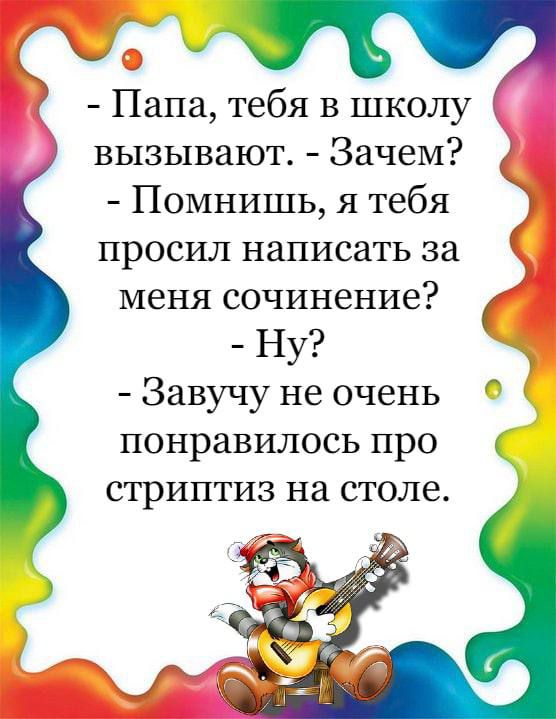 - Папа, тебя в школу вызывают. - Зачем?
- Помнишь, я тебя просил написать за меня сочинение?
- Ну?
- Завучу не очень понравилось про стриптиз на столе.